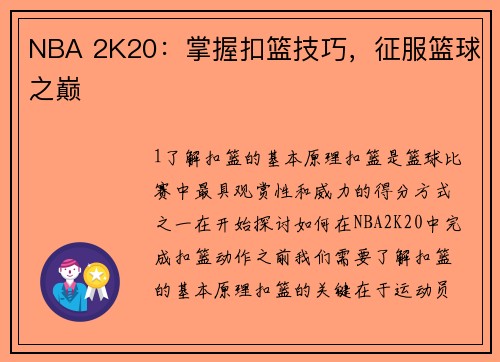 NBA 2K20：掌握扣篮技巧，征服篮球之巅

1了解扣篮的基本原理扣篮是篮球比赛中最具观赏性和威力的得分方式之一在开始探讨如何在NBA2K20中完成扣篮动作之前我们需要了解扣篮的基本原理扣篮的关键在于运动员